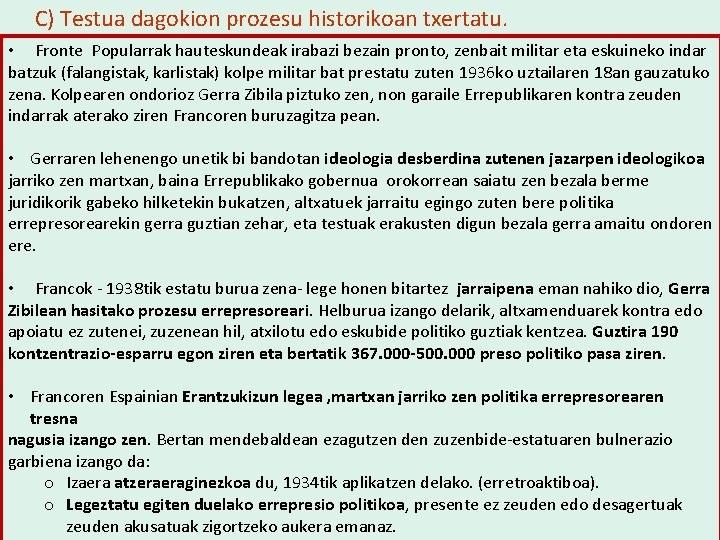 C) Testua dagokion prozesu historikoan txertatu.

• Fronte Popularrak hauteskundeak irabazi bezain pronto, zenbait militar eta eskuineko indar batzuk (falangistak, karlistak) kolpe militar bat prestatu zuten 1936ko uztailaren 18an gauzatuko zena. Kolpearen ondorioz Gerra Zibila piztuko zen, non garaile Errepublikaren kontra zeuden indarrak aterako ziren Francoren buruzagitza pean.

• Gerraren lehenengo unetik bi bandotan ideologia desberdina zutenen jazarpen ideologikoa jarriko zen martxan, baina Errepublikako gobernua orokorrean saiatu zen bezala berme juridikorik gabeko hilketekin bukatzen, altxatuek jarraitu egingo zuten bere politika errepresorearekin gerra guztian zehar, eta testuak erakusten digun bezala gerra amaitu ondoren ere.

• Francok - 1938tik estatu burua zena- lege honen bitartez jarraipena eman nahiko dio, Gerra Zibilean hasitako prozesu errepresoreari. Helburua izango delarik, altxamenduarek kontra edo apoiatu ez zutenei, zuzenean hil, atxilotu edo eskubide politiko guztiak kentzea. Guztira 190 kontzentrazio-esparru egon ziren eta bertatik 367.000-500.000 preso politiko pasa ziren.

• Francoren Espainian Erantzukizun legea ,martxan jarriko zen politika errepresorearen tresna
nagusia izango zen. Bertan mendebaldean ezagutzen den zuzenbide-estatuaren bulnerazio garbiena izango da:
o Izaera atzeraeraginezkoa du, 1934tik aplikatzen delako. (erretroaktiboa).
o Legeztatu egiten duelako errepresio politikoa, presente ez zeuden edo desagertuak zeuden akusatuak zigortzeko aukera emanaz.